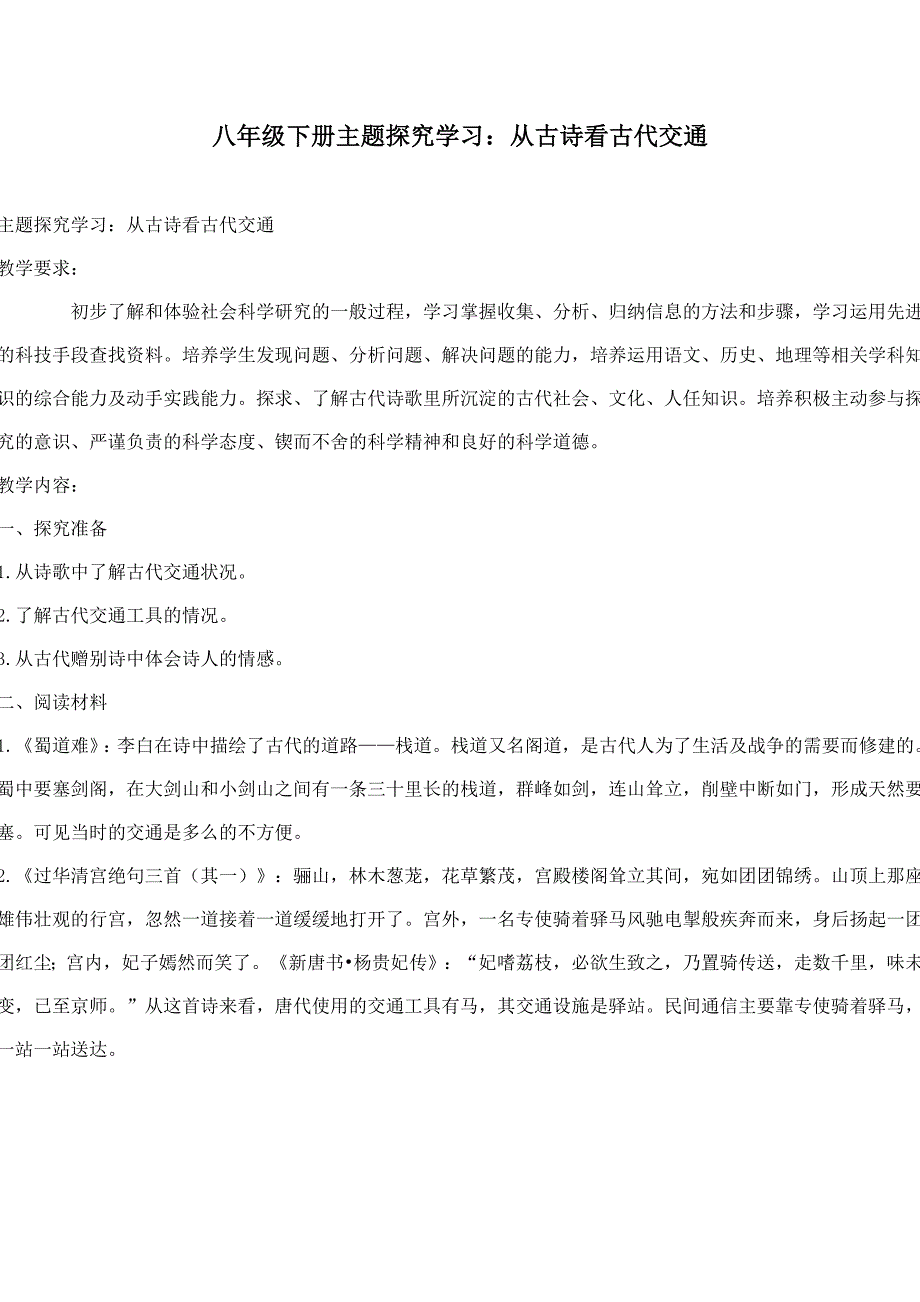 八年级下册主题探究学习：从古诗看古代交通

主题探究学习：从古诗看古代交通

教学要求：

初步了解和体验社会科学研究的一般过程，学习掌握收集、分析、归纳信息的方法和步骤，学习运用先进的科技手段查找资料。培养学生发现问题、分析问题、解决问题的能力，培养运用语文、历史、地理等相关学科知识的综合能力及动手实践能力。探求、了解古代诗歌里所沉淀的古代社会、文化、人任知识。培养积极主动参与探究的意识、严谨负责的科学态度、锲而不舍的科学精神和良好的科学道德。

教学内容：

一、探究准备

1. 从诗歌中了解古代交通状况。

2. 了解古代交通工具的情况。

3. 从古代赠别诗中体会诗人的情感。

二、阅读材料

1.《蜀道难》：李白在诗中描绘了古代的道路——栈道。栈道又名阁道，是古代人为了生活及战争的需要而修建的。蜀中要塞剑阁，在大剑山和小剑山之间有一条三十里长的栈道，群峰如剑，连山耸立，削壁中断如门，形成天然要塞。可见当时的交通是多么的不方便。

2.《过华清宫绝句三首（其一）》：骊山，林木葱茏，花草繁茂，宫殿楼阁耸立其间，宛如团团锦绣。山顶上那座雄伟壮观的行宫，忽然一道接着一道缓缓地打开了。宫外，一名专使骑着驿马风驰电掣般疾奔而来，身后扬起一团团红尘；宫内，妃子嫣然而笑了。《新唐书•杨贵妃传》：“妃嗜荔枝，必欲生致之，乃置骑传送，走数千里，味未变，已至京师。”从这首诗来看，唐代使用的交通工具有马，其交通设施是驿站。民间通信主要靠专使骑着驿马，一站一站送达。